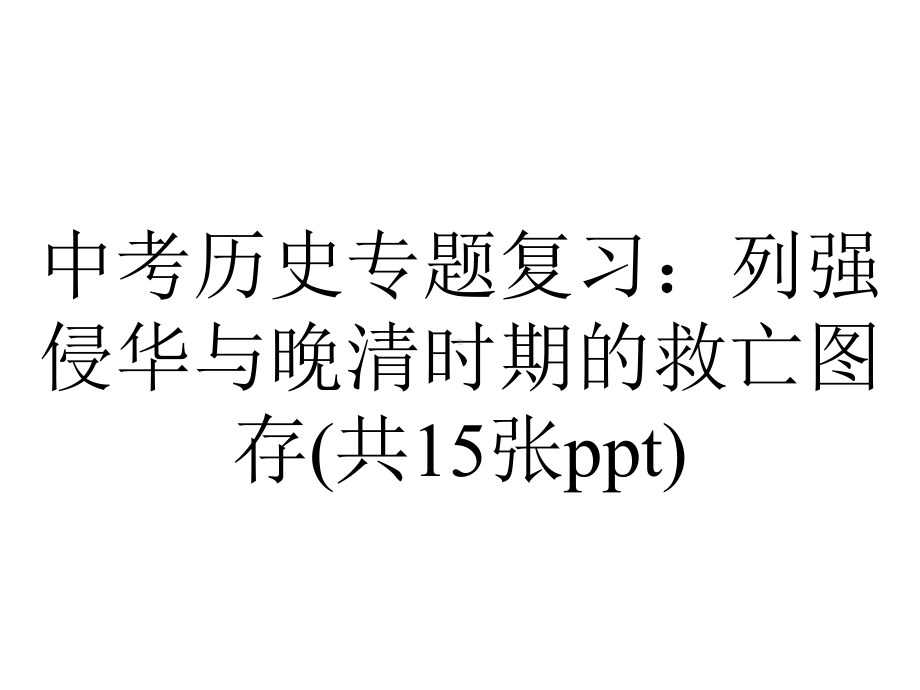 中考历史专题复习：列强侵华与晚清时期的救亡图存(共15张ppt)